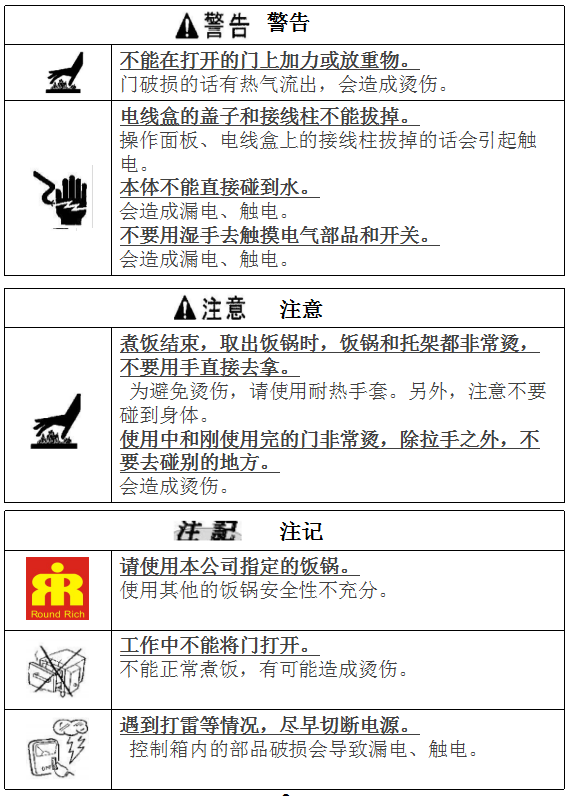 警告 警告

不能在打开的门上加力或放重物。
门破损的话有热气流出，会造成烫伤。

电线盒的盖子和接线柱不能拔掉。
操作面板、电线盒上的接线柱拔掉的话会引起触电。
本体不能直接碰到水。
会造成漏电、触电。
不要用湿手去触摸电气部品和开关。
会造成漏电、触电。

注意 注意

煮饭结束，取出饭锅时，饭锅和托架都非常烫，不要用手直接去拿。
为避免烫伤，请使用耐热手套。另外，注意不要碰到身体。
使用中和刚使用完的门非常烫，除拉手之外，不要去碰别的地方。
会造成烫伤。

注記 注记

Round Rich
请使用本公司指定的饭锅。
使用其他的饭锅安全性不充分。

工作中不能将门打开。
不能正常煮饭，有可能造成烫伤。

遇到打雷等情况，尽早切断电源。
控制箱内的部品破损会导致漏电、触电。